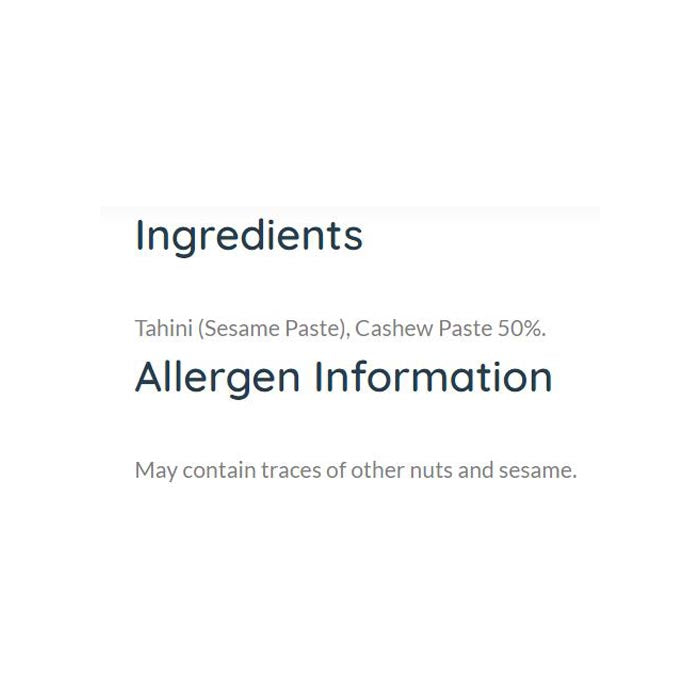 Ingredients

Tahini (Sesame Paste), Cashew Paste 50%.

Allergen Information

May contain traces of other nuts and sesame.